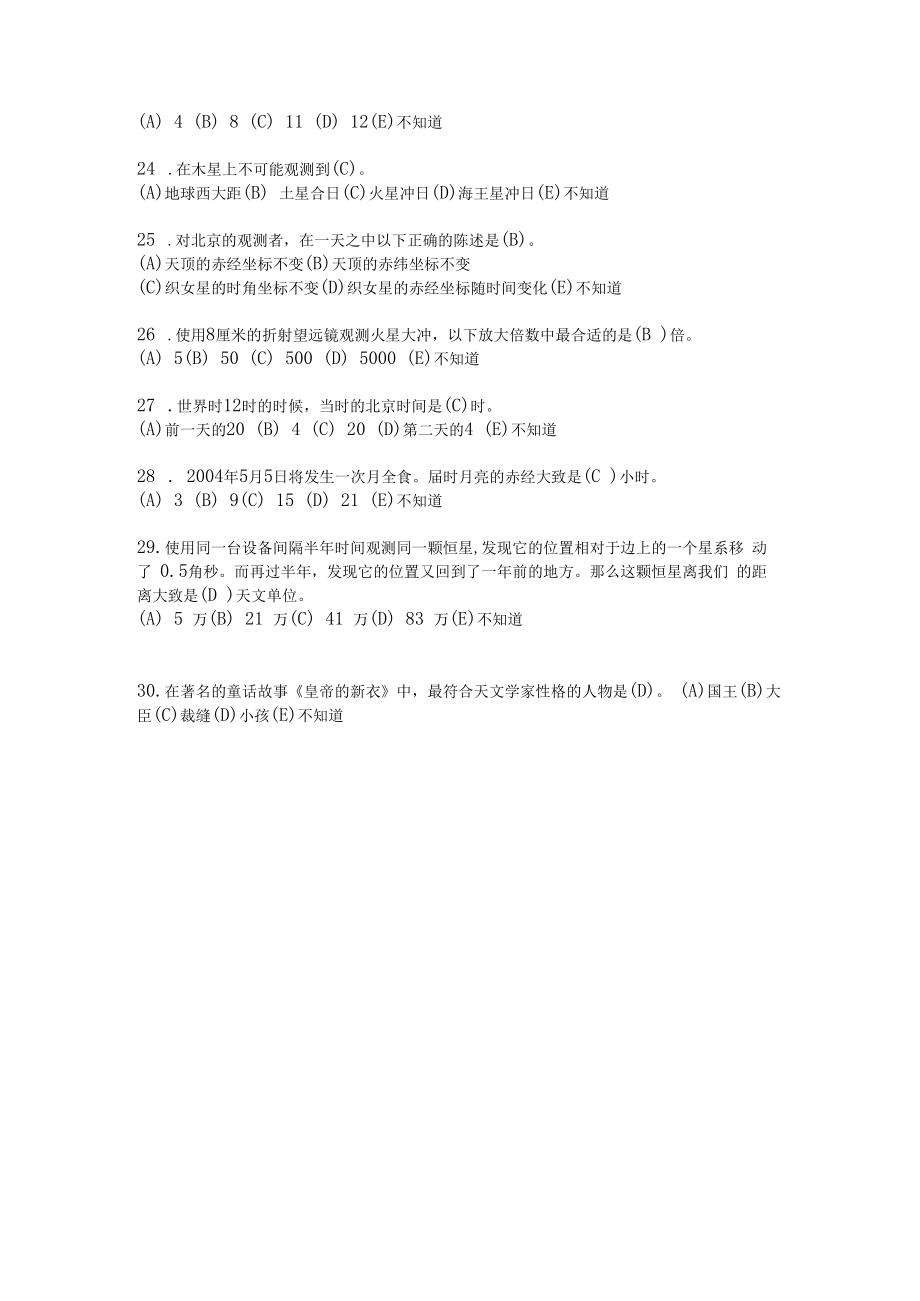 (A) 4 (B) 8 (C) 11 (D) 12(E)不知道

24 .在木星上不可能观测到(C)。
(A)地球西大距(B) 土星合日(C)火星冲日(D)海王星冲日(E)不知道

25 .对北京的观测者，在一天之中以下正确的陈述是(B)。
(A)天顶的赤经坐标不变(B)天顶的赤纬坐标不变
(C)织女星的时角坐标不变(D)织女星的赤经坐标随时间变化(E)不知道

26 .使用8厘米的折射望远镜观测火星大冲，以下放大倍数中最合适的是(B )倍。
(A) 5(B) 50 (C) 500 (D) 5000 (E)不知道

27 .世界时12时的时候，当时的北京时间是(C)时。
(A)前一天的20 (B) 4 (C) 20 (D)第二天的4 (E)不知道

28 . 2004年5月5日将发生一次月全食。届时月亮的赤经大致是(C )小时。
(A) 3 (B) 9(C) 15 (D) 21 (E)不知道

29.使用同一台设备间隔半年时间观测同一颗恒星,发现它的位置相对于边上的一个星系移 动了 0.5角秒。而再过半年，发现它的位置又回到了一年前的地方。那么这颗恒星离我们 的距离大致是(D )天文单位。
(A) 5 万(B) 21 万(C) 41 万(D) 83 万(E)不知道

30.在著名的童话故事《皇帝的新衣》中，最符合天文学家性格的人物是(D)。 (A)国王(B)大臣(C)裁缝(D)小孩(E)不知道